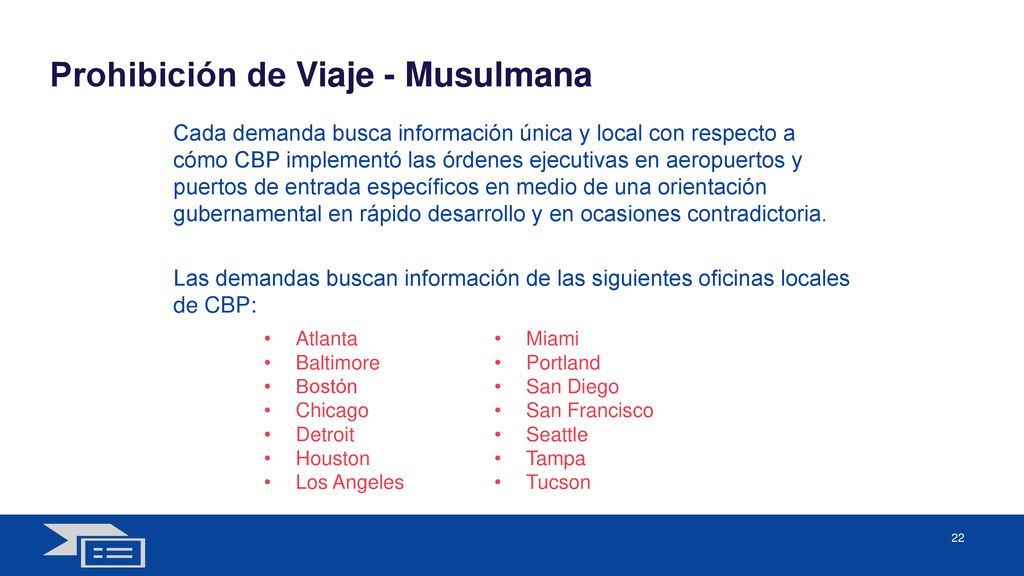 Prohibición de Viaje - Musulmana

Cada demanda busca información única y local con respecto a cómo CBP implementó las órdenes ejecutivas en aeropuertos y puertos de entrada específicos en medio de una orientación gubernamental en rápido desarrollo y en ocasiones contradictoria.

Las demandas buscan información de las siguientes oficinas locales de CBP:

• Atlanta
• Baltimore
• Bostón
• Chicago
• Detroit
• Houston
• Los Angeles

• Miami
• Portland
• San Diego
• San Francisco
• Seattle
• Tampa
• Tucson

22